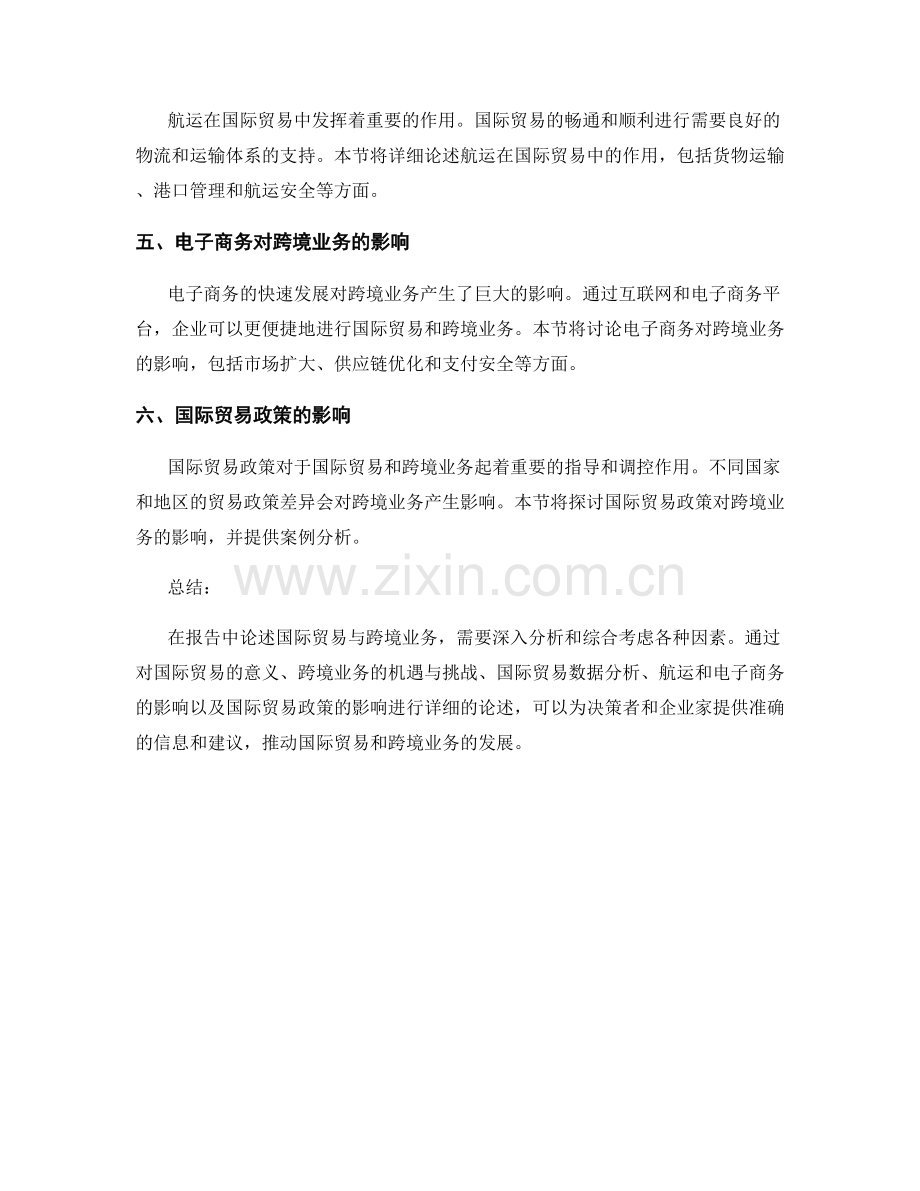 航运在国际贸易中发挥着重要的作用。国际贸易的畅通和顺利进行需要良好的物流和运输体系的支持。本节将详细论述航运在国际贸易中的作用，包括货物运输、港口管理和航运安全等方面。

五、电子商务对跨境业务的影响

电子商务的快速发展对跨境业务产生了巨大的影响。通过互联网和电子商务平台，企业可以更便捷地进行国际贸易和跨境业务。本节将讨论电子商务对跨境业务的影响，包括市场扩大、供应链优化和支付安全等方面。

六、国际贸易政策的影响

国际贸易政策对于国际贸易和跨境业务起着重要的指导和调控作用。不同国家和地区的贸易政策差异会对跨境业务产生影响。本节将探讨国际贸易政策对跨境业务的影响，并提供案例分析。

总结：

www.zixin.com.cn

在报告中论述国际贸易与跨境业务，需要深入分析和综合考虑各种因素。通过对国际贸易的意义、跨境业务的机遇与挑战、国际贸易数据分析、航运和电子商务的影响以及国际贸易政策的影响进行详细的论述，可以为决策者和企业家提供准确的信息和建议，推动国际贸易和跨境业务的发展。